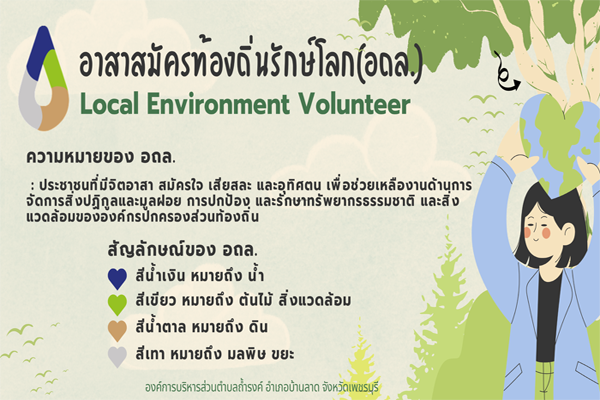 อาสาสมัครท้องถิ่นรักษ์โลก(อถล.)
Local Environment Volunteer

ความหมายของ อถล.

: ประชาชนที่มีจิตอาสา สมัครใจ เสียสละ และอุทิศตน เพื่อช่วยเหลืองานด้านการจัดการสิ่งปฏิกูลและมูลฝอย การปกป้อง และรักษาทรัพยากรธรรมชาติ และสิ่งแวดล้อมขององค์กรปกครองส่วนท้องถิ่น

สัญลักษณ์ของ อถล.

สีน้ำเงิน หมายถึง น้ำ

สีเขียว หมายถึง ต้นไม้ สิ่งแวดล้อม

สีน้ำตาล หมายถึง ดิน

สีเทา หมายถึง มลพิษ ขยะ

องค์การบริหารส่วนตำบลถ้ำรงค์ อำเภอบ้านลาด จังหวัดเพชรบุรี